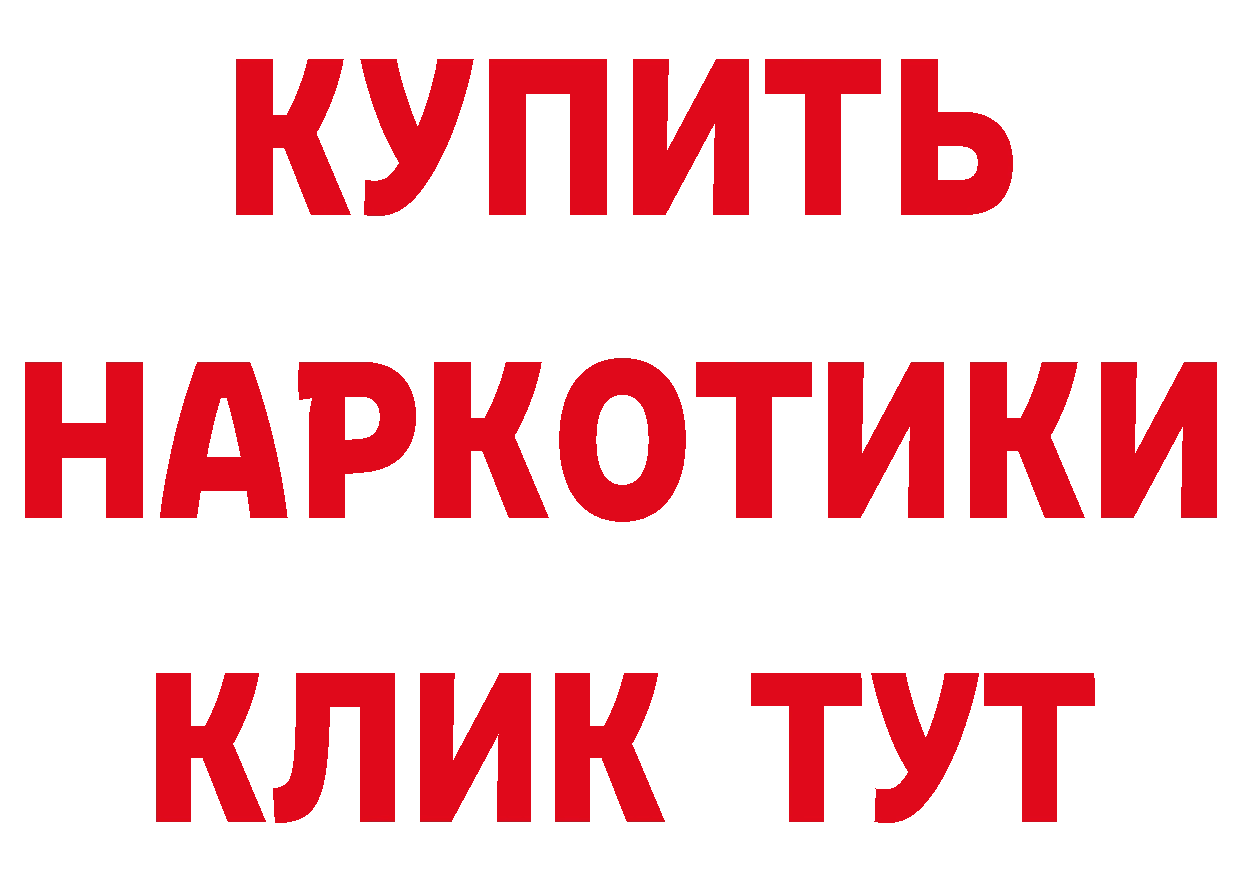 КУПИТЬ
НАРКОТИКИ
КЛИК ТУТ